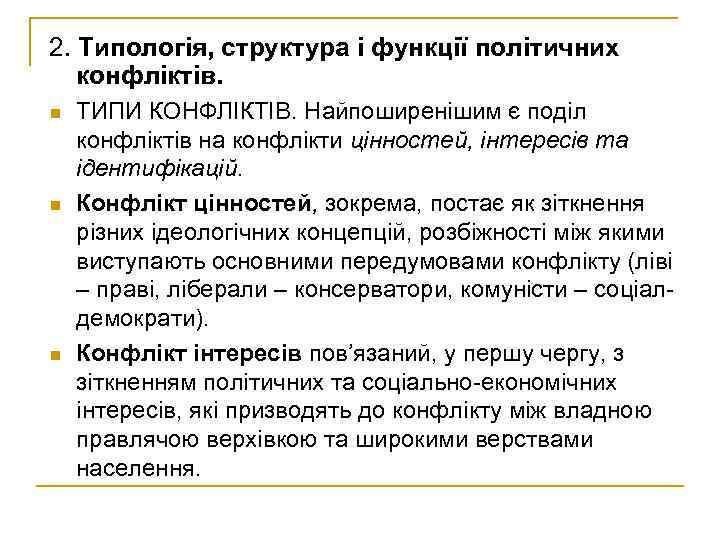 2. Типологія, структура і функції політичних конфліктів.

ТИПИ КОНФЛІКТІВ. Найпоширенішим є поділ конфліктів на конфлікти цінностей, інтересів та ідентифікацій.

Конфлікт цінностей, зокрема, постає як зіткнення різних ідеологічних концепцій, розбіжності між якими виступають основними передумовами конфлікту (ліві – праві, ліберали – консерватори, комуністи – соціал-демократи).

Конфлікт інтересів пов'язаний, у першу чергу, з зіткненням політичних та соціально-економічних інтересів, які призводять до конфлікту між владною правлячою верхівкою та широкими верствами населення.